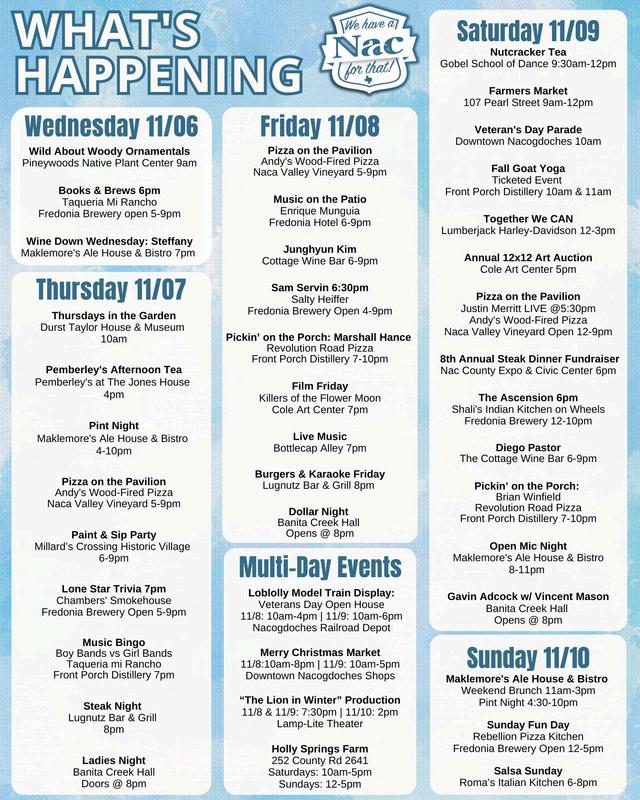 WHAT'S HAPPENING

We have a Nac for that!

Wednesday 11/06

Wild About Woody Ornamentals
Pineywoods Native Plant Center 9am

Books & Brews 6pm
Taqueria Mi Rancho
Fredonia Brewery open 5-9pm

Wine Down Wednesday: Steffany
Maklemore's Ale House & Bistro 7pm

Thursday 11/07

Thursdays in the Garden
Durst Taylor House & Museum
10am

Pemberley's Afternoon Tea
Pemberley's at The Jones House
4pm

Pint Night
Maklemore's Ale House & Bistro
4-10pm

Pizza on the Pavilion
Andy's Wood-Fired Pizza
Naca Valley Vineyard 5-9pm

Paint & Sip Party
Millard's Crossing Historic Village
6-9pm

Lone Star Trivia 7pm
Chambers' Smokehouse
Fredonia Brewery Open 5-9pm

Music Bingo
Boy Bands vs Girl Bands
Taqueria mi Rancho
Front Porch Distillery 7pm

Steak Night
Lugnutz Bar & Grill
8pm

Ladies Night
Banita Creek Hall
Doors @ 8pm

Friday 11/08

Pizza on the Pavilion
Andy's Wood-Fired Pizza
Naca Valley Vineyard 5-9pm

Music on the Patio
Enrique Munguia
Fredonia Hotel 6-9pm

Junghyun Kim
Cottage Wine Bar 6-9pm

Sam Servin 6:30pm
Salty Heiffer
Fredonia Brewery Open 4-9pm

Pickin' on the Porch: Marshall Hance
Revolution Road Pizza
Front Porch Distillery 7-10pm

Film Friday
Killers of the Flower Moon
Cole Art Center 7pm

Live Music
Bottlecap Alley 7pm

Burgers & Karaoke Friday
Lugnutz Bar & Grill 8pm

Dollar Night
Banita Creek Hall
Opens @ 8pm

Multi-Day Events

Loblolly Model Train Display:
Veterans Day Open House
11/8: 10am-4pm | 11/9: 10am-6pm
Nacogdoches Railroad Depot

Merry Christmas Market
11/8:10am-8pm | 11/9: 10am-5pm
Downtown Nacogdoches Shops

"The Lion in Winter" Production
11/8 & 11/9: 7:30pm | 11/10: 2pm
Lamp-Lite Theater

Holly Springs Farm
252 County Rd 2641
Saturdays: 10am-5pm
Sundays: 12-5pm

Saturday 11/09

Nutcracker Tea
Gobel School of Dance 9:30am-12pm

Farmers Market
107 Pearl Street 9am-12pm

Veteran's Day Parade
Downtown Nacogdoches 10am

Fall Goat Yoga
Ticketed Event
Front Porch Distillery 10am & 11am

Together We CAN
Lumberjack Harley-Davidson 12-3pm

Annual 12x12 Art Auction
Cole Art Center 5pm

Pizza on the Pavilion
Justin Merritt LIVE @5:30pm
Andy's Wood-Fired Pizza
Naca Valley Vineyard Open 12-9pm

8th Annual Steak Dinner Fundraiser
Nac County Expo & Civic Center 6pm

The Ascension 6pm
Shali's Indian Kitchen on Wheels
Fredonia Brewery 12-10pm

Diego Pastor
The Cottage Wine Bar 6-9pm

Pickin' on the Porch:
Brian Winfield
Revolution Road Pizza
Front Porch Distillery 7-10pm

Open Mic Night
Maklemore's Ale House & Bistro
8-11pm

Gavin Adcock w/ Vincent Mason
Banita Creek Hall
Opens @ 8pm

Sunday 11/10

Maklemore's Ale House & Bistro
Weekend Brunch 11am-3pm
Pint Night 4:30-10pm

Sunday Fun Day
Rebellion Pizza Kitchen
Fredonia Brewery Open 12-5pm

Salsa Sunday
Roma's Italian Kitchen 6-8pm